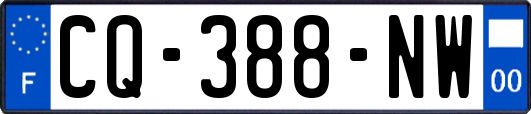 F

CQ-388-NW

00